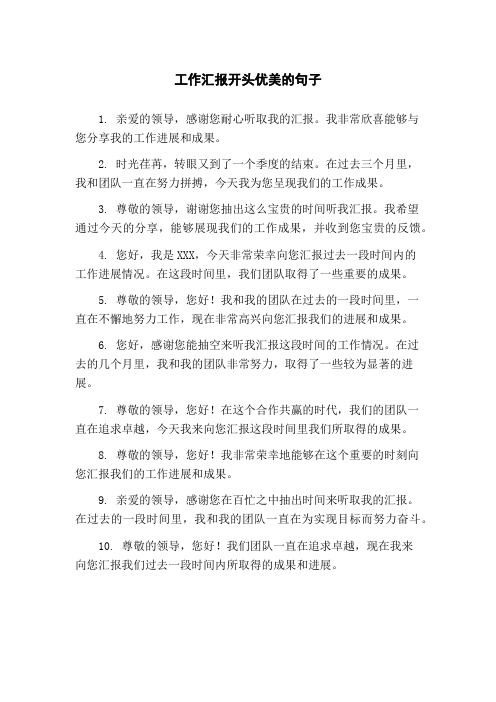 工作汇报开头优美的句子

1. 亲爱的领导，感谢您耐心听取我的汇报。我非常欣喜能够与您分享我的工作进展和成果。

2. 时光荏苒，转眼又到了一个季度的结束。在过去三个月里，我和团队一直在努力拼搏，今天我为您呈现我们的工作成果。

3. 尊敬的领导，谢谢您抽出这么宝贵的时间听我汇报。我希望通过今天的分享，能够展现我们的工作成果，并收到您宝贵的反馈。

4. 您好，我是XXX，今天非常荣幸向您汇报过去一段时间内的工作进展情况。在这段时间里，我们团队取得了一些重要的成果。

5. 尊敬的领导，您好！我和我的团队在过去的一段时间里，一直在不懈地努力工作，现在非常高兴向您汇报我们的进展和成果。

6. 您好，感谢您能抽空来听我汇报这段时间的工作情况。在过去的几个月里，我和我的团队非常努力，取得了一些较为显著的进展。

7. 尊敬的领导，您好！在这个合作共赢的时代，我们的团队一直在追求卓越，今天我来向您汇报这段时间里我们所取得的成果。

8. 尊敬的领导，您好！我非常荣幸地能够在这个重要的时刻向您汇报我们的工作进展和成果。

9. 亲爱的领导，感谢您在百忙之中抽出时间来听取我的汇报。在过去的一段时间里，我和我的团队一直在为实现目标而努力奋斗。

10. 尊敬的领导，您好！我们团队一直在追求卓越，现在我来向您汇报我们过去一段时间内所取得的成果和进展。